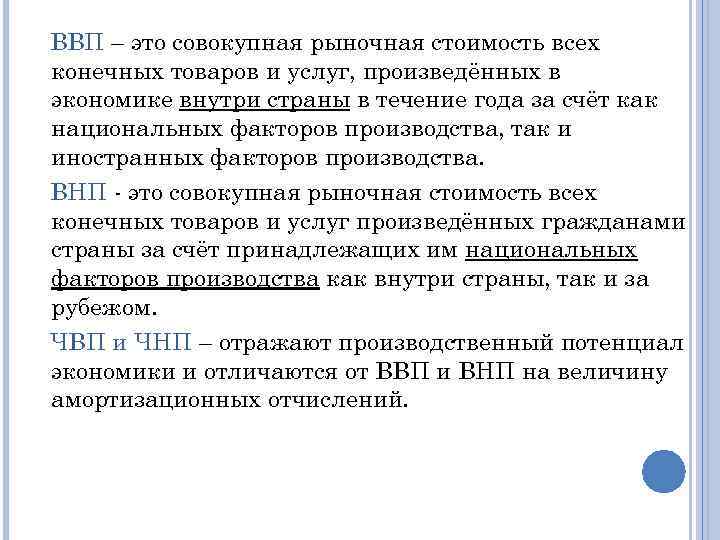 ВВП – это совокупная рыночная стоимость всех конечных товаров и услуг, произведённых в экономике внутри страны в течение года за счёт как национальных факторов производства, так и иностранных факторов производства.

ВНП - это совокупная рыночная стоимость всех конечных товаров и услуг произведённых гражданами страны за счёт принадлежащих им национальных факторов производства как внутри страны, так и за рубежом.

ЧВП и ЧНП – отражают производственный потенциал экономики и отличаются от ВВП и ВНП на величину амортизационных отчислений.